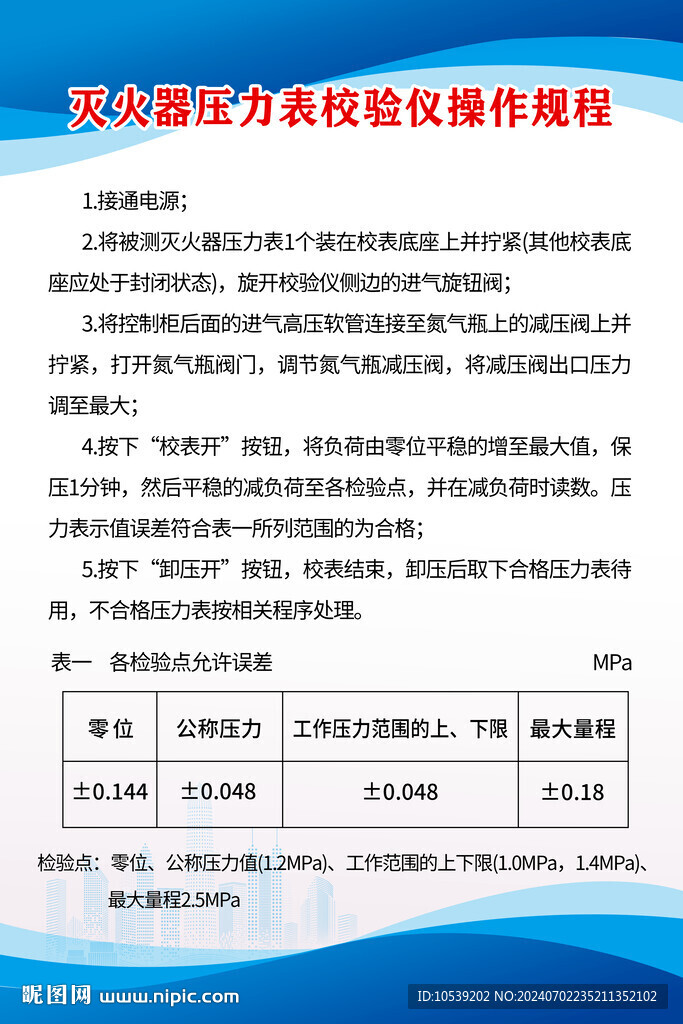 灭火器压力表校验仪操作规程

1.接通电源；

2.将被测灭火器压力表1个装在校表底座上并拧紧(其他校表底座应处于封闭状态)，旋开校验仪侧边的进气旋钮阀；

3.将控制柜后面的进气高压软管连接至氮气瓶上的减压阀上并拧紧，打开氮气瓶阀门，调节氮气瓶减压阀，将减压阀出口压力调至最大；

4.按下“校表开”按钮，将负荷由零位平稳的增至最大值，保压1分钟，然后平稳的减负荷至各检验点，并在减负荷时读数。压力表示值误差符合表一所列范围的为合格；

5.按下“卸压开”按钮，校表结束，卸压后取下合格压力表待用，不合格压力表按相关程序处理。

表一　各检验点允许误差　　MPa

| 零位 | 公称压力 | 工作压力范围的上、下限 | 最大量程 |
|---|---|---|---|
| ±0.144 | ±0.048 | ±0.048 | ±0.18 |

检验点：零位、公称压力值(1.2MPa)、工作范围的上下限(1.0MPa，1.4MPa)、最大量程2.5MPa

昵图网 www.nipic.com

ID:10539202 NO:20240702235211352102